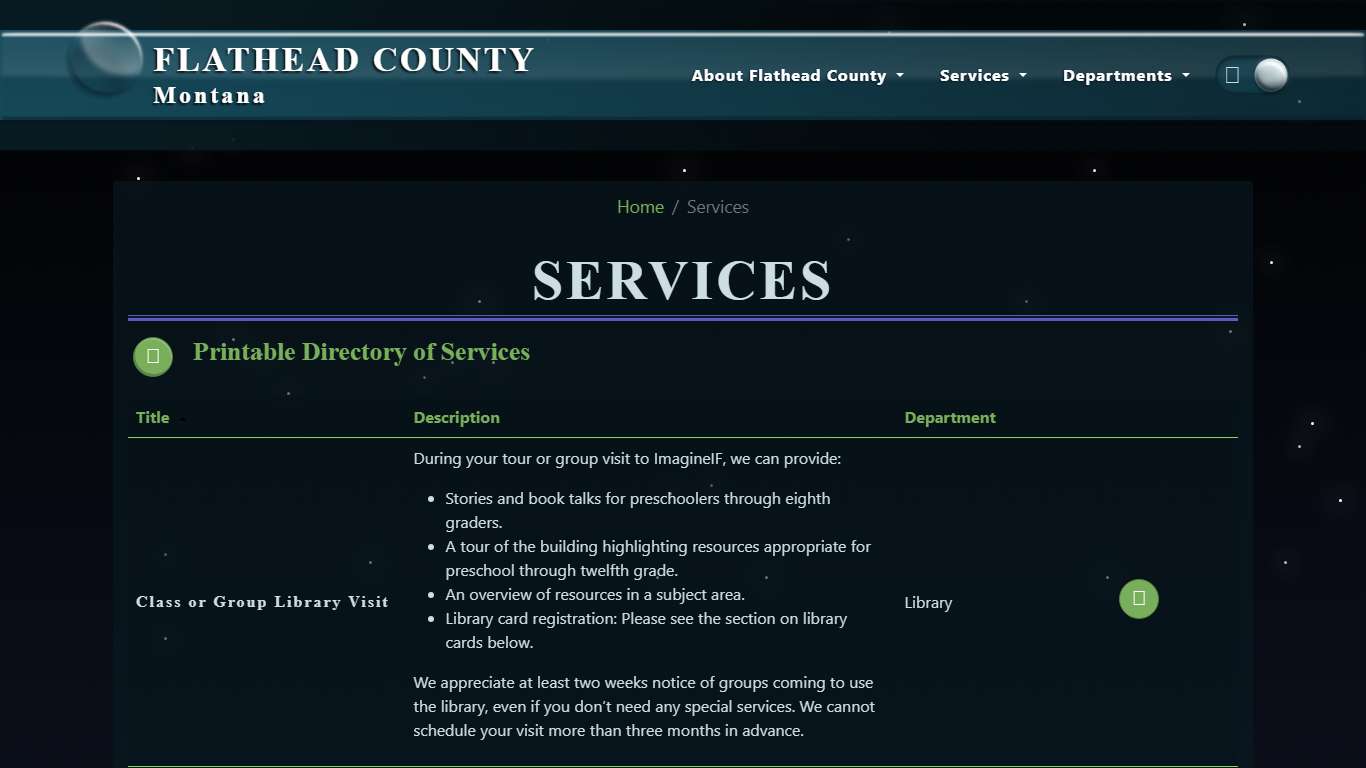 FLATHEAD COUNTY
Montana

About Flathead County
Services
Departments

Home / Services

SERVICES

Printable Directory of Services

| Title | Description | Department |
|---|---|---|
| Class or Group Library Visit | During your tour or group visit to ImagineIF, we can provide: • Stories and book talks for preschoolers through eighth graders. • A tour of the building highlighting resources appropriate for preschool through twelfth grade. • An overview of resources in a subject area. • Library card registration: Please see the section on library cards below. We appreciate at least two weeks notice of groups coming to use the library, even if you don't need any special services. We cannot schedule your visit more than three months in advance. | Library |